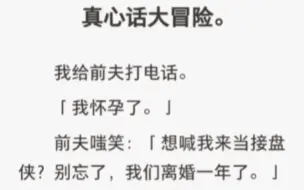 真心话大冒险。

我给前夫打电话。

「我怀孕了。」

前夫嗤笑：「想喊我来当接盘侠？别忘了，我们离婚一年了。」